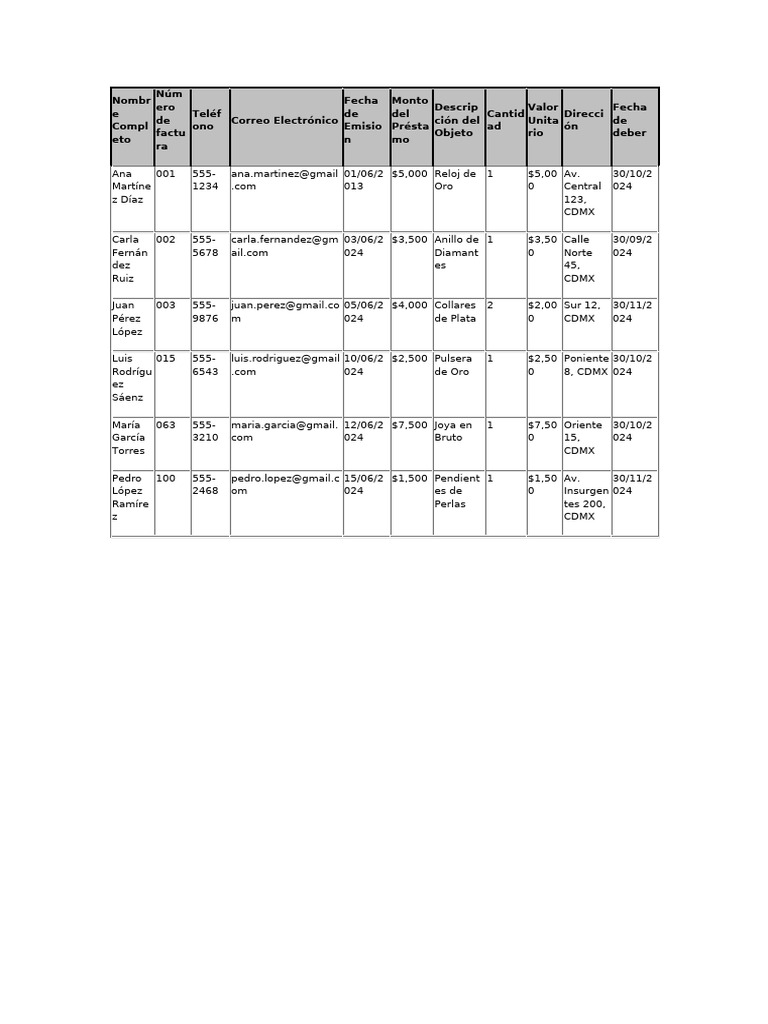 | Nombre Completo | Número de factura | Teléfono | Correo Electrónico | Fecha de Emision | Monto del Préstamo | Descripción del Objeto | Cantidad | Valor Unitario | Dirección | Fecha de deber |
|---|---|---|---|---|---|---|---|---|---|---|
| Ana Martínez Díaz | 001 | 555-1234 | ana.martinez@gmail.com | 01/06/2013 | $5,000 | Reloj de Oro | 1 | $5,000 | Av. Central 123, CDMX | 30/10/2024 |
| Carla Fernández Ruiz | 002 | 555-5678 | carla.fernandez@gmail.com | 03/06/2024 | $3,500 | Anillo de Diamantes | 1 | $3,500 | Calle Norte 45, CDMX | 30/09/2024 |
| Juan Pérez López | 003 | 555-9876 | juan.perez@gmail.com | 05/06/2024 | $4,000 | Collares de Plata | 2 | $2,000 | Sur 12, CDMX | 30/11/2024 |
| Luis Rodríguez Sáenz | 015 | 555-6543 | luis.rodriguez@gmail.com | 10/06/2024 | $2,500 | Pulsera de Oro | 1 | $2,500 | Poniente 8, CDMX | 30/10/2024 |
| María García Torres | 063 | 555-3210 | maria.garcia@gmail.com | 12/06/2024 | $7,500 | Joya en Bruto | 1 | $7,500 | Oriente 15, CDMX | 30/10/2024 |
| Pedro López Ramírez | 100 | 555-2468 | pedro.lopez@gmail.com | 15/06/2024 | $1,500 | Pendientes de Perlas | 1 | $1,500 | Av. Insurgentes 200, CDMX | 30/11/2024 |